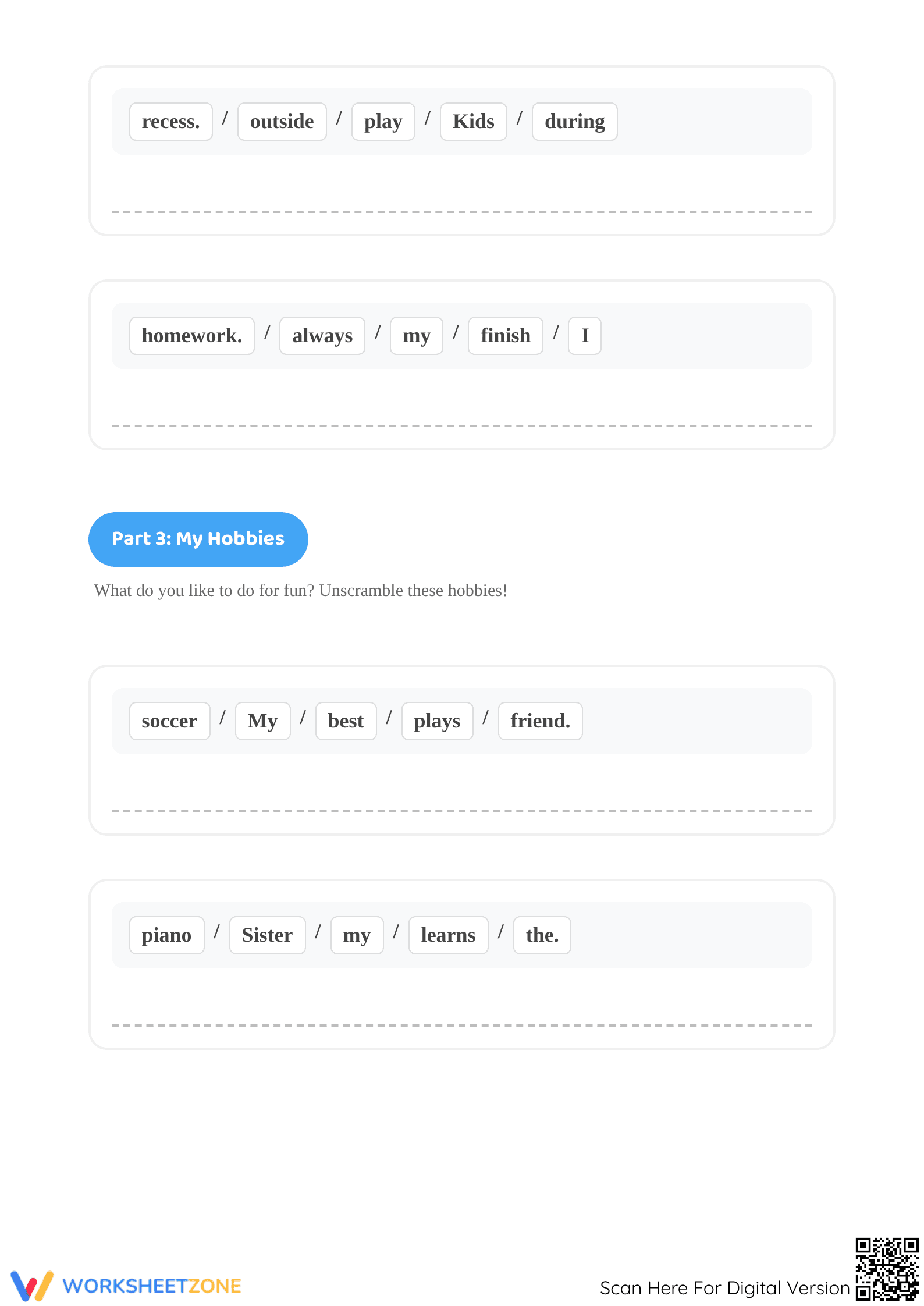 recess. / outside / play / Kids / during

homework. / always / my / finish / I

Part 3: My Hobbies

What do you like to do for fun? Unscramble these hobbies!

soccer / My / best / plays / friend.

piano / Sister / my / learns / the.

WORKSHEETZONE

Scan Here For Digital Version